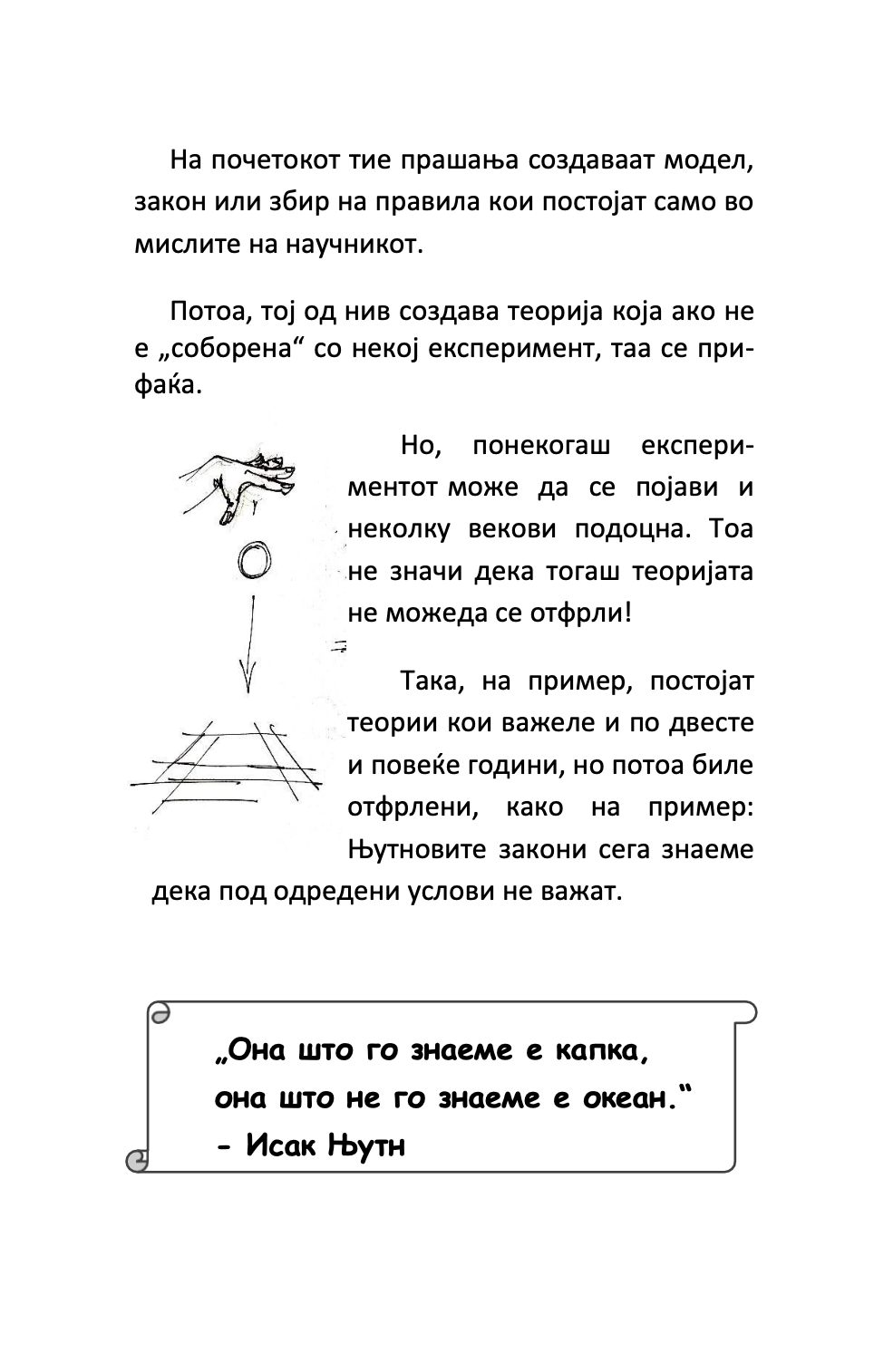 На почетокот тие прашања создаваат модел, закон или збир на правила кои постојат само во мислите на научникот.

Потоа, тој од нив создава теорија која ако не е „соборена“ со некој експеримент, таа се прифаќа.

Но, понекогаш експериментот може да се појави и неколку векови подоцна. Тоа не значи дека тогаш теоријата не можеда се отфрли!

Така, на пример, постојат теории кои важеле и по двесте и повеќе години, но потоа биле отфрлени, како на пример: Њутновите закони сега знаеме дека под одредени услови не важат.

„Она што го знаеме е капка, она што не го знаеме е океан.“
- Исак Њутн